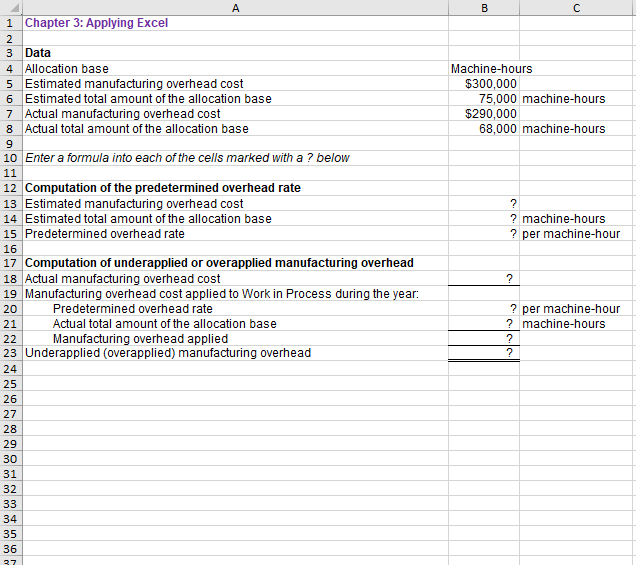 | | A | B | C |
|---|---|---|---|
| 1 | Chapter 3: Applying Excel | | |
| 2 | | | |
| 3 | Data | | |
| 4 | Allocation base | Machine-hours | |
| 5 | Estimated manufacturing overhead cost | $300,000 | |
| 6 | Estimated total amount of the allocation base | 75,000 | machine-hours |
| 7 | Actual manufacturing overhead cost | $290,000 | |
| 8 | Actual total amount of the allocation base | 68,000 | machine-hours |
| 9 | | | |
| 10 | Enter a formula into each of the cells marked with a ? below | | |
| 11 | | | |
| 12 | Computation of the predetermined overhead rate | | |
| 13 | Estimated manufacturing overhead cost | ? | |
| 14 | Estimated total amount of the allocation base | ? | machine-hours |
| 15 | Predetermined overhead rate | ? | per machine-hour |
| 16 | | | |
| 17 | Computation of underapplied or overapplied manufacturing overhead | | |
| 18 | Actual manufacturing overhead cost | ? | |
| 19 | Manufacturing overhead cost applied to Work in Process during the year: | | |
| 20 | Predetermined overhead rate | ? | per machine-hour |
| 21 | Actual total amount of the allocation base | ? | machine-hours |
| 22 | Manufacturing overhead applied | ? | |
| 23 | Underapplied (overapplied) manufacturing overhead | ? | |
| 24 | | | |
| 25 | | | |
| 26 | | | |
| 27 | | | |
| 28 | | | |
| 29 | | | |
| 30 | | | |
| 31 | | | |
| 32 | | | |
| 33 | | | |
| 34 | | | |
| 35 | | | |
| 36 | | | |
| 37 | | | |